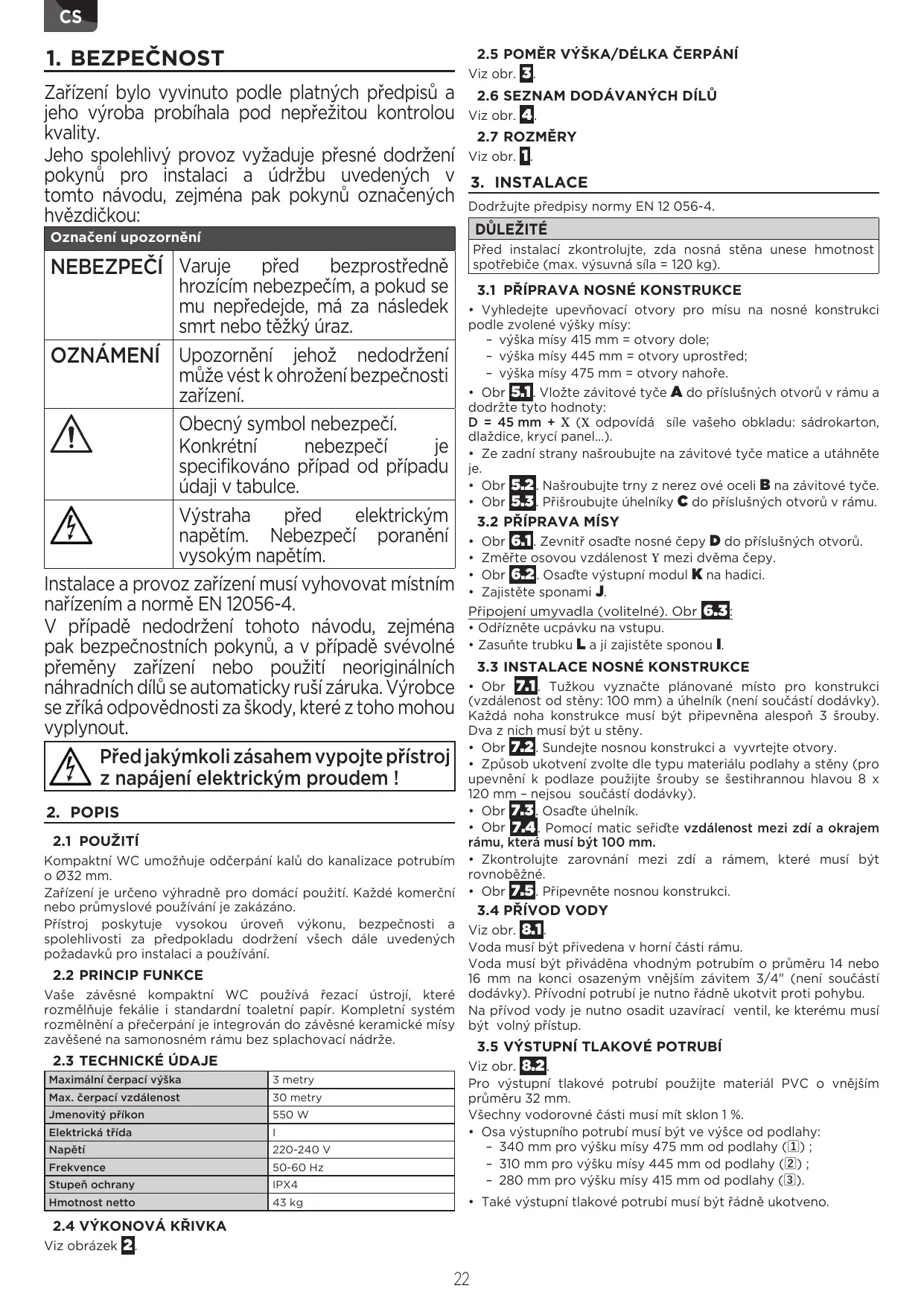 CS

1. BEZPEČNOST

Zařízení bylo vyvinuto podle platných předpisů a jeho výroba probíhala pod nepřežitou kontrolou kvality.

Jeho spolehlivý provoz vyžaduje přesné dodržení pokynů pro instalaci a údržbu uvedených v tomto návodu, zejména pak pokynů označených hvězdičkou:

| Označení upozornění | |
|---|---|
| NEBEZPEČÍ | Varuje před bezprostředně hrozícím nebezpečím, a pokud se mu nepředejde, má za následek smrt nebo těžký úraz. |
| OZNÁMENÍ | Upozornění jehož nedodržení může vést k ohrožení bezpečnosti zařízení. |
| | Obecný symbol nebezpečí. Konkrétní nebezpečí je specifikováno případ od případu údaji v tabulce. |
| | Výstraha před elektrickým napětím. Nebezpečí poranění vysokým napětím. |

Instalace a provoz zařízení musí vyhovovat místním nařízením a normě EN 12056-4.

V případě nedodržení tohoto návodu, zejména pak bezpečnostních pokynů, a v případě svévolné přeměny zařízení nebo použití neoriginálních náhradních dílů se automaticky ruší záruka. Výrobce se zříká odpovědnosti za škody, které z toho mohou vyplynout.

Před jakýmkoli zásahem vypojte přístroj z napájení elektrickým proudem !

2. POPIS

2.1 POUŽITÍ

Kompaktní WC umožňuje odčerpání kalů do kanalizace potrubím o Ø32 mm.

Zařízení je určeno výhradně pro domácí použití. Každé komerční nebo průmyslové používání je zakázáno.

Přístroj poskytuje vysokou úroveň výkonu, bezpečnosti a spolehlivosti za předpokladu dodržení všech dále uvedených požadavků pro instalaci a používání.

2.2 PRINCIP FUNKCE

Vaše závěsné kompaktní WC používá řezací ústrojí, které rozmělňuje fekálie i standardní toaletní papír. Kompletní systém rozmělnění a přečerpání je integrován do závěsné keramické mísy zavěšené na samonosném rámu bez splachovací nádrže.

2.3 TECHNICKÉ ÚDAJE

| Maximální čerpací výška | 3 metry |
|---|---|
| Max. čerpací vzdálenost | 30 metry |
| Jmenovitý příkon | 550 W |
| Elektrická třída | I |
| Napětí | 220-240 V |
| Frekvence | 50-60 Hz |
| Stupeň ochrany | IPX4 |
| Hmotnost netto | 43 kg |

2.4 VÝKONOVÁ KŘIVKA

Viz obrázek 2.

2.5 POMĚR VÝŠKA/DÉLKA ČERPÁNÍ

Viz obr. 3.

2.6 SEZNAM DODÁVANÝCH DÍLŮ

Viz obr. 4.

2.7 ROZMĚRY

Viz obr. 1.

3. INSTALACE

Dodržujte předpisy normy EN 12 056-4.

DŮLEŽITÉ
Před instalací zkontrolujte, zda nosná stěna unese hmotnost spotřebiče (max. výsuvná síla = 120 kg).

3.1 PŘÍPRAVA NOSNÉ KONSTRUKCE

• Vyhledejte upevňovací otvory pro mísu na nosné konstrukci podle zvolené výšky mísy:
– výška mísy 415 mm = otvory dole;
– výška mísy 445 mm = otvory uprostřed;
– výška mísy 475 mm = otvory nahoře.
• Obr 5.1. Vložte závitové tyče A do příslušných otvorů v rámu a dodržte tyto hodnoty:
D = 45 mm + X (X odpovídá síle vašeho obkladu: sádrokarton, dlaždice, krycí panel...).
• Ze zadní strany našroubujte na závitové tyče matice a utáhněte je.
• Obr 5.2. Našroubujte trny z nerez ové oceli B na závitové tyče.
• Obr 5.3. Přišroubujte úhelníky C do příslušných otvorů v rámu.

3.2 PŘÍPRAVA MÍSY

• Obr 6.1. Zevnitř osaďte nosné čepy D do příslušných otvorů.
• Změřte osovou vzdálenost Y mezi dvěma čepy.
• Obr 6.2. Osaďte výstupní modul K na hadici.
• Zajistěte sponami J.

Připojení umyvadla (volitelné). Obr 6.3:
• Odřízněte ucpávku na vstupu.
• Zasuňte trubku L a ji zajistěte sponou I.

3.3 INSTALACE NOSNÉ KONSTRUKCE

• Obr 7.1. Tužkou vyznačte plánované místo pro konstrukci (vzdálenost od stěny: 100 mm) a úhelník (není součástí dodávky). Každá noha konstrukce musí být připevněna alespoň 3 šrouby. Dva z nich musí být u stěny.
• Obr 7.2. Sundejte nosnou konstrukci a vyvrtejte otvory.
• Způsob ukotvení zvolte dle typu materiálu podlahy a stěny (pro upevnění k podlaze použijte šrouby se šestihrannou hlavou 8 x 120 mm – nejsou součástí dodávky).
• Obr 7.3. Osaďte úhelník.
• Obr 7.4. Pomocí matic seřiďte vzdálenost mezi zdí a okrajem rámu, která musí být 100 mm.
• Zkontrolujte zarovnání mezi zdí a rámem, které musí být rovnoběžné.
• Obr 7.5. Připevněte nosnou konstrukci.

3.4 PŘÍVOD VODY

Viz obr. 8.1.

Voda musí být přivedena v horní části rámu.

Voda musí být přiváděna vhodným potrubím o průměru 14 nebo 16 mm na konci osazeným vnějším závitem 3/4" (není součástí dodávky). Přívodní potrubí je nutno řádně ukotvit proti pohybu.

Na přívod vody je nutno osadit uzavírací ventil, ke kterému musí být volný přístup.

3.5 VÝSTUPNÍ TLAKOVÉ POTRUBÍ

Viz obr. 8.2.

Pro výstupní tlakové potrubí použijte materiál PVC o vnějším průměru 32 mm.

Všechny vodorovné části musí mít sklon 1 %.

• Osa výstupního potrubí musí být ve výšce od podlahy:
– 340 mm pro výšku mísy 475 mm od podlahy (1) ;
– 310 mm pro výšku mísy 445 mm od podlahy (2) ;
– 280 mm pro výšku mísy 415 mm od podlahy (3).

• Také výstupní tlakové potrubí musí být řádně ukotveno.

22